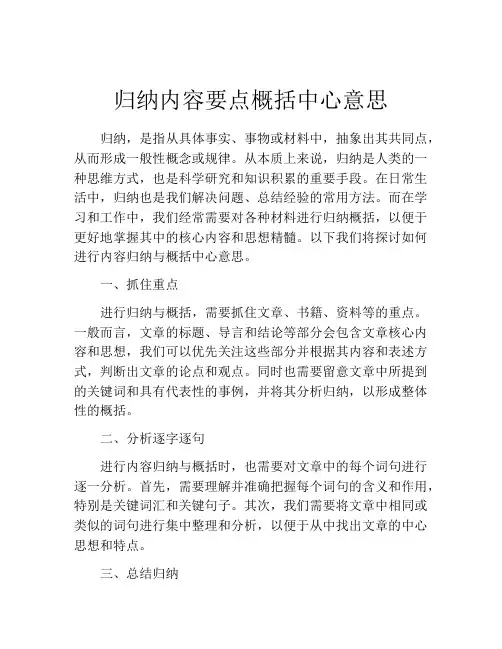 归纳内容要点概括中心意思

归纳，是指从具体事实、事物或材料中，抽象出其共同点，从而形成一般性概念或规律。从本质上来说，归纳是人类的一种思维方式，也是科学研究和知识积累的重要手段。在日常生活中，归纳也是我们解决问题、总结经验的常用方法。而在学习和工作中，我们经常需要对各种材料进行归纳概括，以便于更好地掌握其中的核心内容和思想精髓。以下我们将探讨如何进行内容归纳与概括中心意思。

一、抓住重点

进行归纳与概括，需要抓住文章、书籍、资料等的重点。一般而言，文章的标题、导言和结论等部分会包含文章核心内容和思想，我们可以优先关注这些部分并根据其内容和表述方式，判断出文章的论点和观点。同时也需要留意文章中所提到的关键词和具有代表性的事例，并将其分析归纳，以形成整体性的概括。

二、分析逐字逐句

进行内容归纳与概括时，也需要对文章中的每个词句进行逐一分析。首先，需要理解并准确把握每个词句的含义和作用，特别是关键词汇和关键句子。其次，我们需要将文章中相同或类似的词句进行集中整理和分析，以便于从中找出文章的中心思想和特点。

三、总结归纳